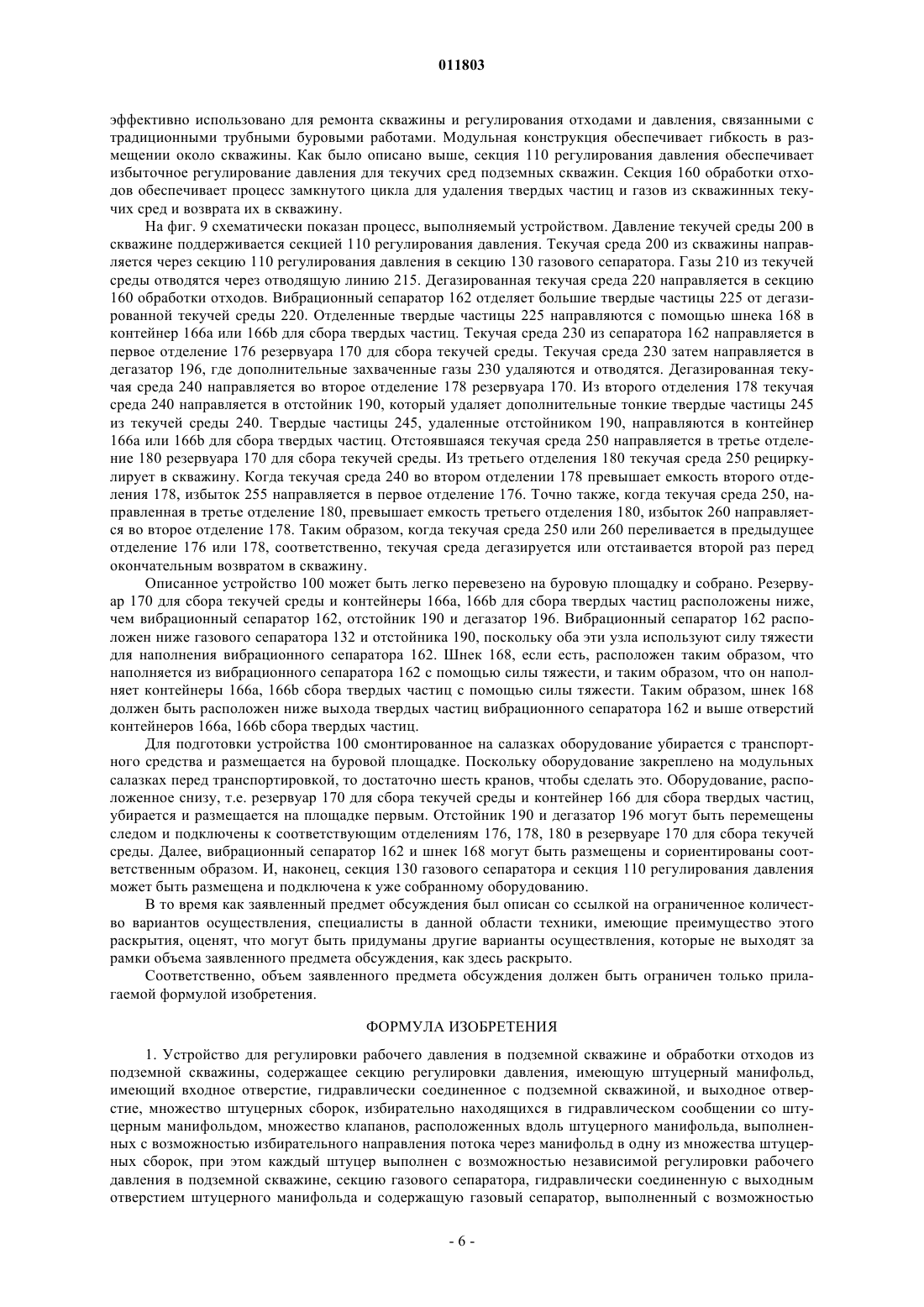 011803

эффективно использовано для ремонта скважины и регулирования отходами и давления, связанными с традиционными трубными буровыми работами. Модульная конструкция обеспечивает гибкость в размещении около скважины. Как было описано выше, секция 110 регулирования давления обеспечивает избыточное регулирование давления для текучих сред подземных скважин. Секция 160 обработки отходов обеспечивает процесс замкнутого цикла для удаления твердых частиц и газов из скважинных текучих сред и возврата их в скважину.

На фиг. 9 схематически показан процесс, выполняемый устройством. Давление текучей среды 200 в скважине поддерживается секцией 110 регулирования давления. Текучая среда 200 из скважины направляется через секцию 110 регулирования давления в секцию 130 газового сепаратора. Газы 210 из текучей среды отводятся через отводящую линию 215. Дегазированная текучая среда 220 направляется в секцию 160 обработки отходов. Вибрационный сепаратор 162 отделяет большие твердые частицы 225 от дегазированной текучей среды 220. Отделенные твердые частицы 225 направляются с помощью шнека 168 в контейнер 166a или 166b для сбора твердых частиц. Текучая среда 230 из сепаратора 162 направляется в первое отделение 176 резервуара 170 для сбора текучей среды. Текучая среда 230 затем направляется в дегазатор 196, где дополнительные захваченные газы 230 удаляются и отводятся. Дегазированная текучая среда 240 направляется во второе отделение 178 резервуара 170. Из второго отделения 178 текучая среда 240 направляется в отстойник 190, который удаляет дополнительные тонкие твердые частицы 245 из текучей среды 240. Твердые частицы 245, удаленные отстойником 190, направляются в контейнер 166a или 166b для сбора твердых частиц. Отстоявшаяся текучая среда 250 направляется в третье отделение 180 резервуара 170 для сбора текучей среды. Из третьего отделения 180 текучая среда 250 рециркулирует в скважину. Когда текучая среда 240 во втором отделении 178 превышает емкость второго отделения 178, избыток 255 направляется в первое отделение 176. Точно также, когда текучая среда 250, направленная в третье отделение 180, превышает емкость третьего отделения 180, избыток 260 направляется во второе отделение 178. Таким образом, когда текучая среда 250 или 260 переливается в предыдущее отделение 176 или 178, соответственно, текучая среда дегазируется или отстаивается второй раз перед окончательным возвратом в скважину.

Описанное устройство 100 может быть легко перевезено на буровую площадку и собрано. Резервуар 170 для сбора текучей среды и контейнеры 166a, 166b для сбора твердых частиц расположены ниже, чем вибрационный сепаратор 162, отстойник 190 и дегазатор 196. Вибрационный сепаратор 162 расположен ниже газового сепаратора 132 и отстойника 190, поскольку оба эти узла используют силу тяжести для наполнения вибрационного сепаратора 162. Шнек 168, если есть, расположен таким образом, что наполняется из вибрационного сепаратора 162 с помощью силы тяжести, и таким образом, что он наполняет контейнеры 166a, 166b сбора твердых частиц с помощью силы тяжести. Таким образом, шнек 168 должен быть расположен ниже выхода твердых частиц вибрационного сепаратора 162 и выше отверстий контейнеров 166a, 166b сбора твердых частиц.

Для подготовки устройства 100 смонтированное на салазках оборудование убирается с транспортного средства и размещается на буровой площадке. Поскольку оборудование закреплено на модульных салазках перед транспортировкой, то достаточно шесть кранов, чтобы сделать это. Оборудование, расположенное снизу, т.е. резервуар 170 для сбора текучей среды и контейнер 166 для сбора твердых частиц, убирается и размещается на площадке первым. Отстойник 190 и дегазатор 196 могут быть перемещены следом и подключены к соответствующим отделениям 176, 178, 180 в резервуаре 170 для сбора текучей среды. Далее, вибрационный сепаратор 162 и шнек 168 могут быть размещены и сориентированы соответственным образом. И, наконец, секция 130 газового сепаратора и секция 110 регулирования давления может быть размещена и подключена к уже собранному оборудованию.

В то время как заявленный предмет обсуждения был описан со ссылкой на ограниченное количество вариантов осуществления, специалисты в данной области техники, имеющие преимущество этого раскрытия, оценят, что могут быть придуманы другие варианты осуществления, которые не выходят за рамки объема заявленного предмета обсуждения, как здесь раскрыто.

Соответственно, объем заявленного предмета обсуждения должен быть ограничен только прилагаемой формулой изобретения.

ФОРМУЛА ИЗОБРЕТЕНИЯ

1. Устройство для регулировки рабочего давления в подземной скважине и обработки отходов из подземной скважины, содержащее секцию регулировки давления, имеющую штуцерный манифольд, имеющий входное отверстие, гидравлически соединенное с подземной скважиной, и выходное отверстие, множество штуцерных сборок, избирательно находящихся в гидравлическом сообщении со штуцерным манифольдом, множество клапанов, расположенных вдоль штуцерного манифольда, выполненных с возможностью избирательного направления потока через манифольд в одну из множества штуцерных сборок, при этом каждый штуцер выполнен с возможностью независимой регулировки рабочего давления в подземной скважине, секцию газового сепаратора, гидравлически соединенную с выходным отверстием штуцерного манифольда и содержащую газовый сепаратор, выполненный с возможностью

- 6 -